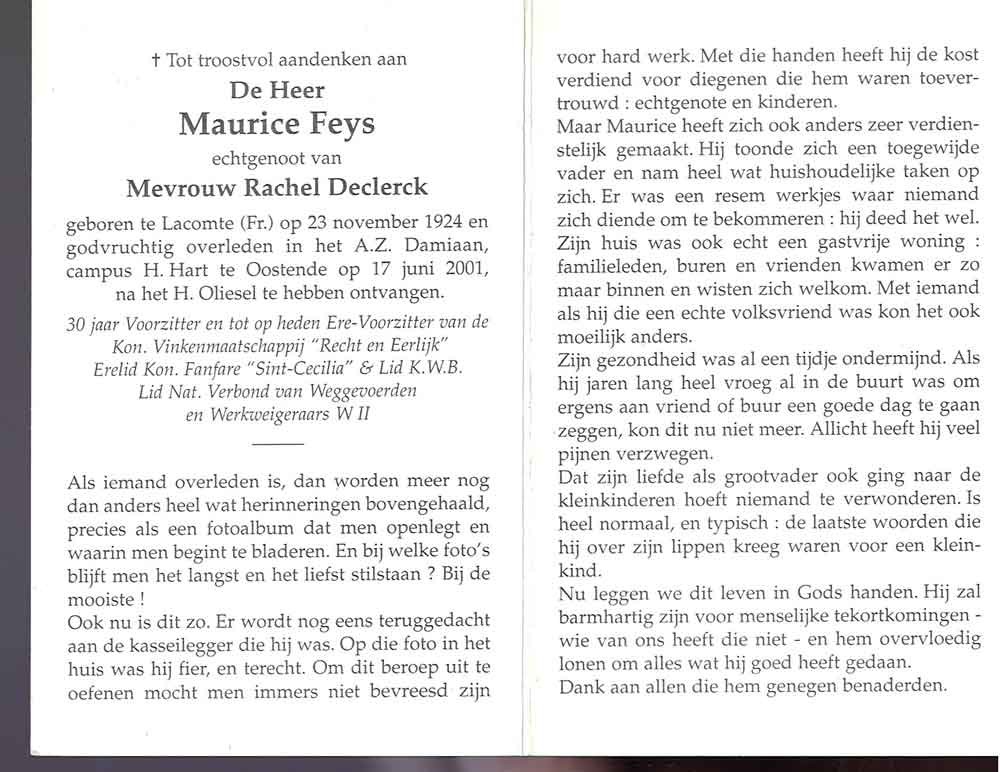 † Tot troostvol aandenken aan
De Heer
Maurice Feys
echtgenoot van
Mevrouw Rachel Declerck

geboren te Lacomte (Fr.) op 23 november 1924 en godvruchtig overleden in het A.Z. Damiaan, campus H. Hart te Oostende op 17 juni 2001, na het H. Oliesel te hebben ontvangen.

30 jaar Voorzitter en tot op heden Ere-Voorzitter van de Kon. Vinkenmaatschappij "Recht en Eerlijk" Erelid Kon. Fanfare "Sint-Cecilia" & Lid K.W.B. Lid Nat. Verbond van Weggevoerden en Werkweigeraars W II

Als iemand overleden is, dan worden meer nog dan anders heel wat herinneringen bovengehaald, precies als een fotoalbum dat men openlegt en waarin men begint te bladeren. En bij welke foto's blijft men het langst en het liefst stilstaan ? Bij de mooiste !
Ook nu is dit zo. Er wordt nog eens teruggedacht aan de kasseilegger die hij was. Op die foto in het huis was hij fier, en terecht. Om dit beroep uit te oefenen mocht men immers niet bevreesd zijn voor hard werk. Met die handen heeft hij de kost verdiend voor diegenen die hem waren toevertrouwd : echtgenote en kinderen.
Maar Maurice heeft zich ook anders zeer verdienstelijk gemaakt. Hij toonde zich een toegewijde vader en nam heel wat huishoudelijke taken op zich. Er was een resem werkjes waar niemand zich diende om te bekommeren : hij deed het wel. Zijn huis was ook echt een gastvrije woning : familieleden, buren en vrienden kwamen er zo maar binnen en wisten zich welkom. Met iemand als hij die een echte volksvriend was kon het ook moeilijk anders.
Zijn gezondheid was al een tijdje ondermijnd. Als hij jaren lang heel vroeg al in de buurt was om ergens aan vriend of buur een goede dag te gaan zeggen, kon dit nu niet meer. Allicht heeft hij veel pijnen verzwegen.
Dat zijn liefde als grootvader ook ging naar de kleinkinderen hoeft niemand te verwonderen. Is heel normaal, en typisch : de laatste woorden die hij over zijn lippen kreeg waren voor een kleinkind.
Nu leggen we dit leven in Gods handen. Hij zal barmhartig zijn voor menselijke tekortkomingen - wie van ons heeft die niet - en hem overvloedig lonen om alles wat hij goed heeft gedaan.
Dank aan allen die hem genegen benaderden.